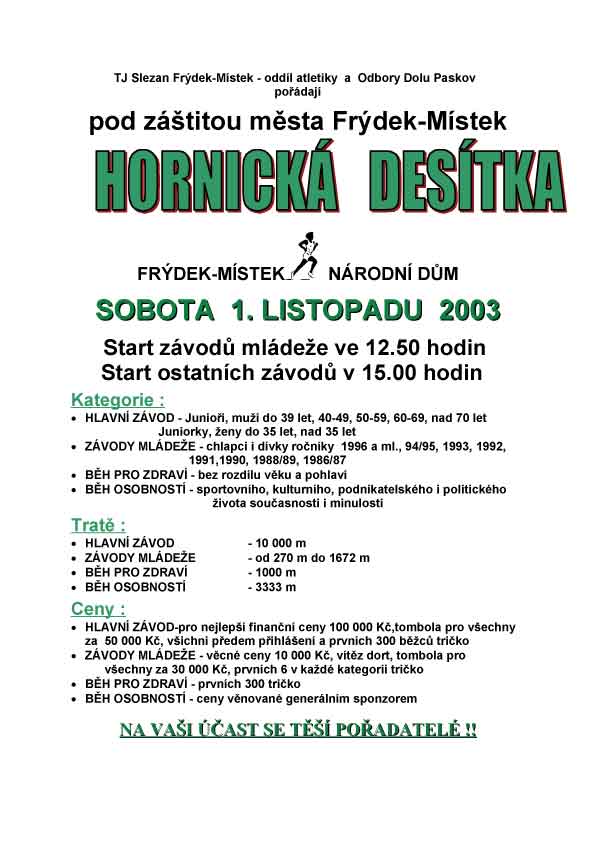 TJ Slezan Frýdek-Místek - oddíl atletiky a Odbory Dolu Paskov pořádají

pod záštitou města Frýdek-Místek

HORNICKÁ DESÍTKA

FRÝDEK-MÍSTEK NÁRODNÍ DŮM

SOBOTA 1. LISTOPADU 2003

Start závodů mládeže ve 12.50 hodin
Start ostatních závodů v 15.00 hodin

Kategorie :
• HLAVNÍ ZÁVOD - Junioři, muži do 39 let, 40-49, 50-59, 60-69, nad 70 let Juniorky, ženy do 35 let, nad 35 let
• ZÁVODY MLÁDEŽE - chlapci i dívky ročníky 1996 a ml., 94/95, 1993, 1992, 1991,1990, 1988/89, 1986/87
• BĚH PRO ZDRAVÍ - bez rozdílu věku a pohlaví
• BĚH OSOBNOSTÍ - sportovního, kulturního, podnikatelského i politického života současnosti i minulosti

Tratě :
• HLAVNÍ ZÁVOD - 10 000 m
• ZÁVODY MLÁDEŽE - od 270 m do 1672 m
• BĚH PRO ZDRAVÍ - 1000 m
• BĚH OSOBNOSTÍ - 3333 m

Ceny :
• HLAVNÍ ZÁVOD-pro nejlepší finanční ceny 100 000 Kč,tombola pro všechny za 50 000 Kč, všichni předem přihlášení a prvních 300 běžců tričko
• ZÁVODY MLÁDEŽE - věcné ceny 10 000 Kč, vítěz dort, tombola pro všechny za 30 000 Kč, prvních 6 v každé kategorii tričko
• BĚH PRO ZDRAVÍ - prvních 300 tričko
• BĚH OSOBNOSTÍ - ceny věnované generálním sponzorem

NA VAŠI ÚČAST SE TĚŠÍ POŘADATELÉ !!